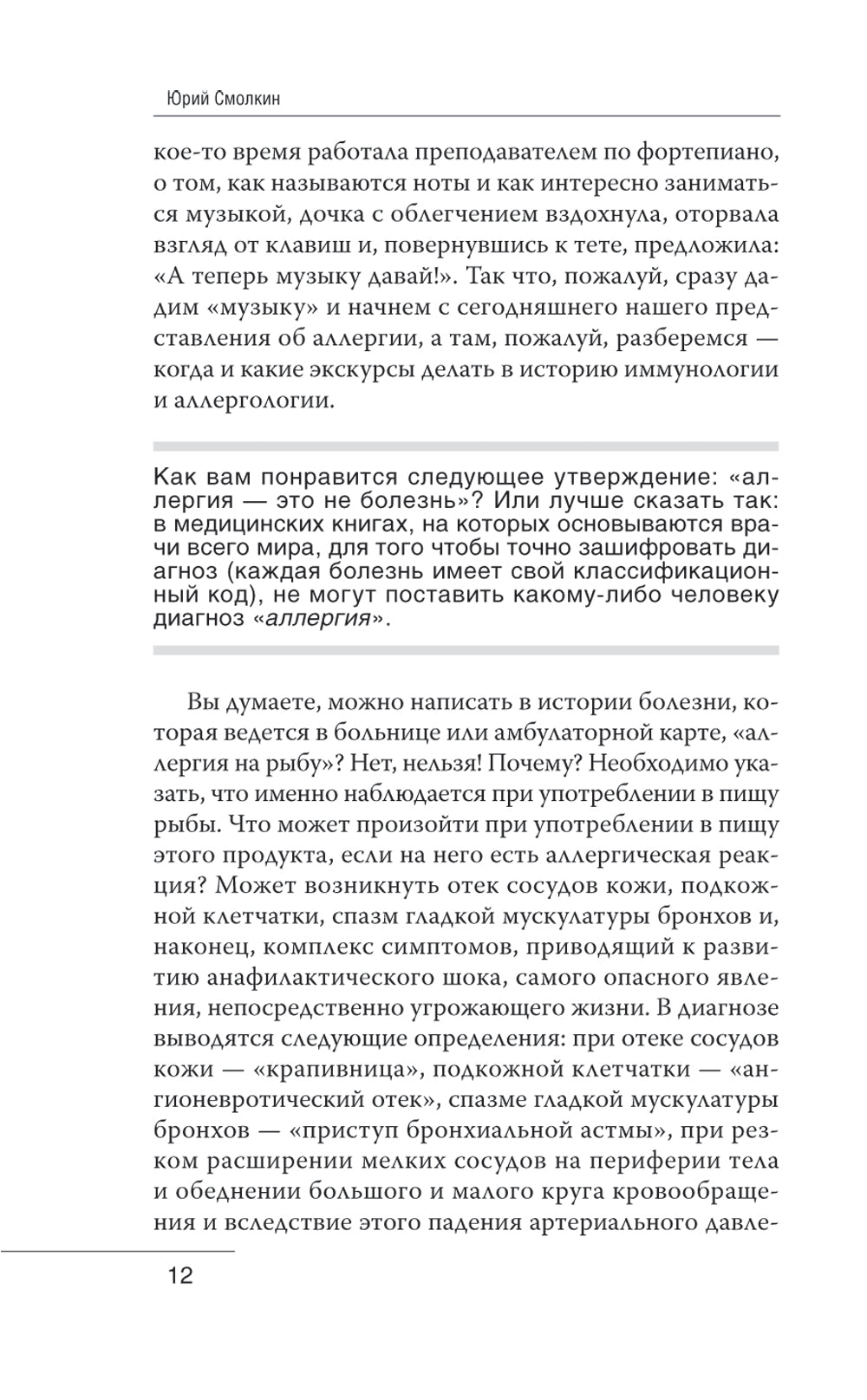 Юрий Смолкин

кое-то время работала преподавателем по фортепиано, о том, как называются ноты и как интересно заниматься музыкой, дочка с облегчением вздохнула, оторвала взгляд от клавиш и, повернувшись к тете, предложила: «А теперь музыку давай!». Так что, пожалуй, сразу дадим «музыку» и начнем с сегодняшнего нашего представления об аллергии, а там, пожалуй, разберемся — когда и какие экскурсы делать в историю иммунологии и аллергологии.

Как вам понравится следующее утверждение: «аллергия — это не болезнь»? Или лучше сказать так: в медицинских книгах, на которых основываются врачи всего мира, для того чтобы точно зашифровать диагноз (каждая болезнь имеет свой классификационный код), не могут поставить какому-либо человеку диагноз «аллергия».

Вы думаете, можно написать в истории болезни, которая ведется в больнице или амбулаторной карте, «аллергия на рыбу»? Нет, нельзя! Почему? Необходимо указать, что именно наблюдается при употреблении в пищу рыбы. Что может произойти при употреблении в пищу этого продукта, если на него есть аллергическая реакция? Может возникнуть отек сосудов кожи, подкожной клетчатки, спазм гладкой мускулатуры бронхов и, наконец, комплекс симптомов, приводящий к развитию анафилактического шока, самого опасного явления, непосредственно угрожающего жизни. В диагнозе выводятся следующие определения: при отеке сосудов кожи — «крапивница», подкожной клетчатки — «ангионевротический отек», спазме гладкой мускулатуры бронхов — «приступ бронхиальной астмы», при резком расширении мелких сосудов на периферии тела и обеднении большого и малого круга кровообращения и вследствие этого падения артериального давле-

12